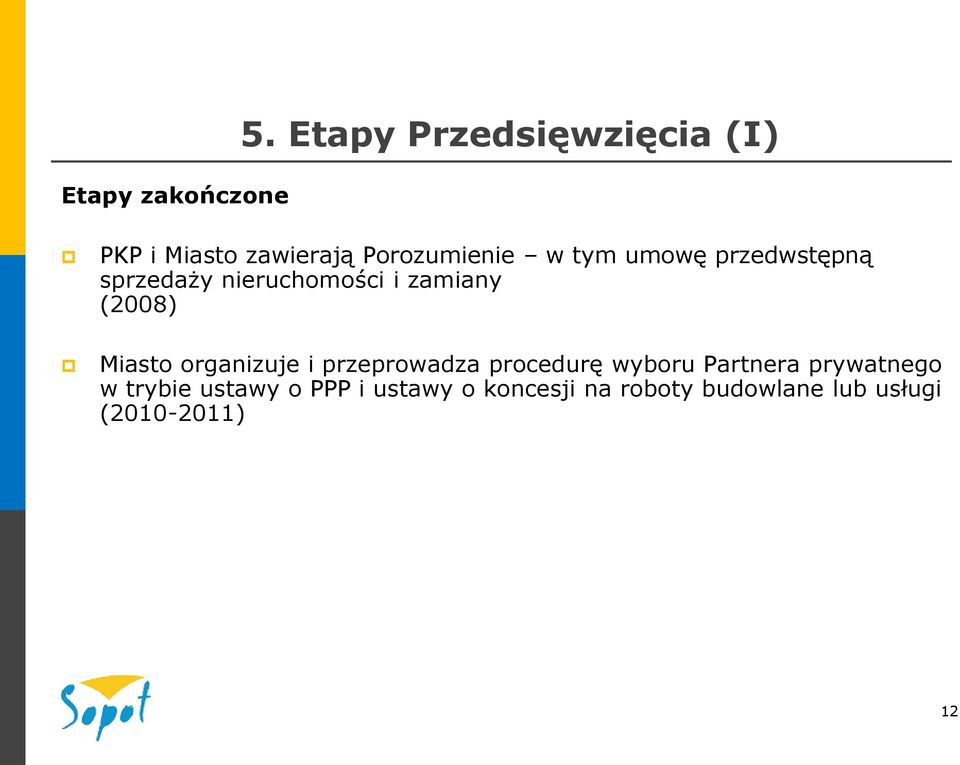 5. Etapy Przedsięwzięcia (I)

Etapy zakończone

PKP i Miasto zawierają Porozumienie – w tym umowę przedwstępną sprzedaży nieruchomości i zamiany (2008)

Miasto organizuje i przeprowadza procedurę wyboru Partnera prywatnego w trybie ustawy o PPP i ustawy o koncesji na roboty budowlane lub usługi (2010-2011)

Sopot

12